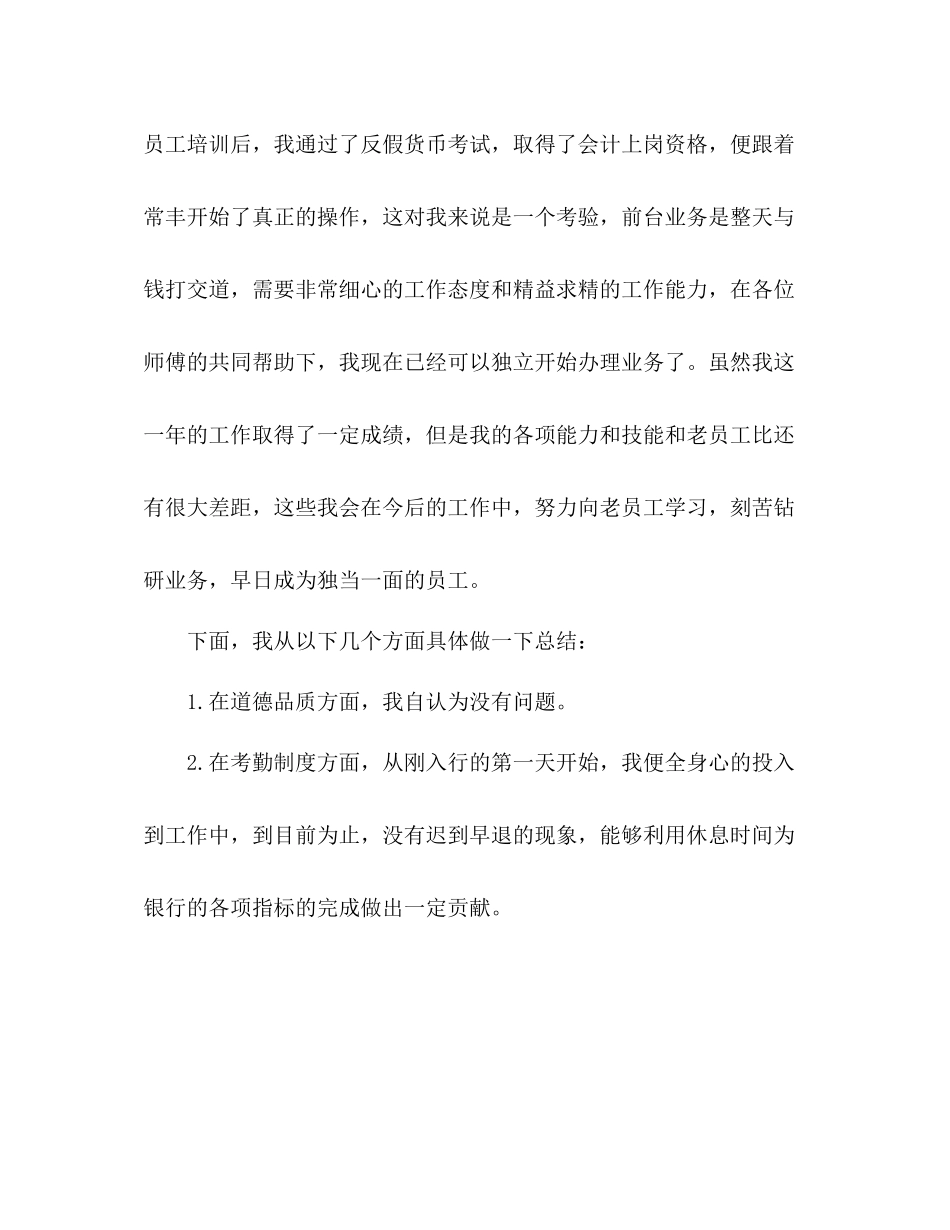 员工培训后，我通过了反假货币考试，取得了会计上岗资格，便跟着常丰开始了真正的操作，这对我来说是一个考验，前台业务是整天与钱打交道，需要非常细心的工作态度和精益求精的工作能力，在各位师傅的共同帮助下，我现在已经可以独立开始办理业务了。虽然我这一年的工作取得了一定成绩，但是我的各项能力和技能和老员工比还有很大差距，这些我会在今后的工作中，努力向老员工学习，刻苦钻研业务，早日成为独当一面的员工。

下面，我从以下几个方面具体做一下总结：

1.在道德品质方面，我自认为没有问题。

2.在考勤制度方面，从刚入行的第一天开始，我便全身心的投入到工作中，到目前为止，没有迟到早退的现象，能够利用休息时间为银行的各项指标的完成做出一定贡献。